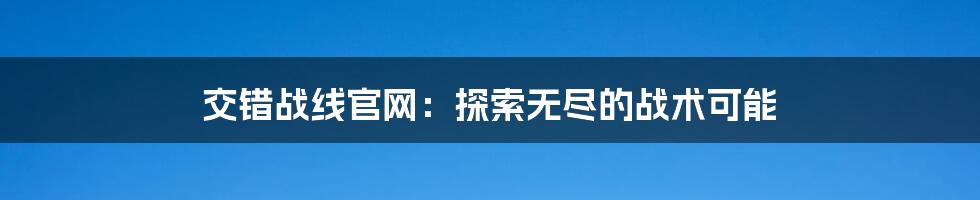 交错战线官网：探索无尽的战术可能